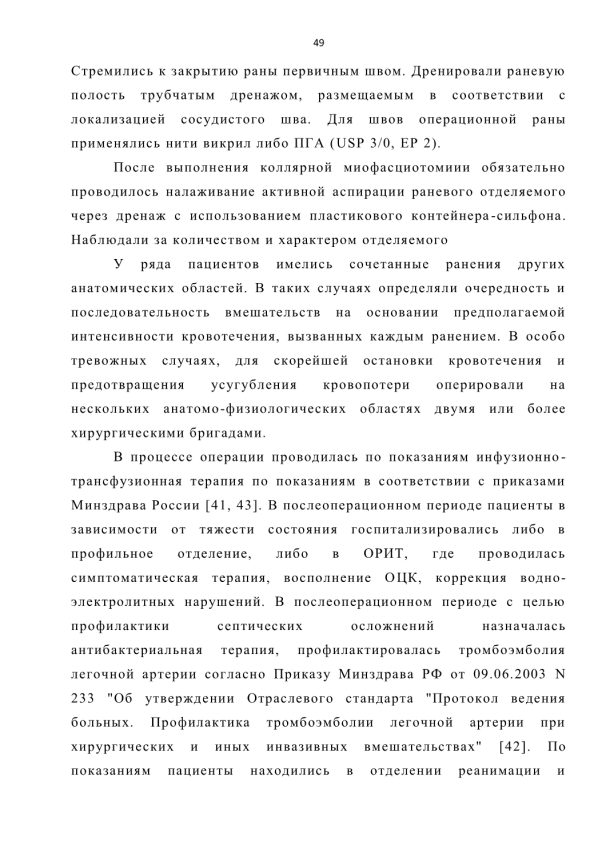 49

Стремились к закрытию раны первичным швом. Дренировали раневую полость трубчатым дренажом, размещаемым в соответствии с локализацией сосудистого шва. Для швов операционной раны применялись нити викрил либо ПГА (USP 3/0, EP 2).

После выполнения коллярной миофасциотомиии обязательно проводилось налаживание активной аспирации раневого отделяемого через дренаж с использованием пластикового контейнера-сильфона. Наблюдали за количеством и характером отделяемого

У ряда пациентов имелись сочетанные ранения других анатомических областей. В таких случаях определяли очередность и последовательность вмешательств на основании предполагаемой интенсивности кровотечения, вызванных каждым ранением. В особо тревожных случаях, для скорейшей остановки кровотечения и предотвращения усугубления кровопотери оперировали на нескольких анатомо-физиологических областях двумя или более хирургическими бригадами.

В процессе операции проводилась по показаниям инфузионно-трансфузионная терапия по показаниям в соответствии с приказами Минздрава России [41, 43]. В послеоперационном периоде пациенты в зависимости от тяжести состояния госпитализировались либо в профильное отделение, либо в ОРИТ, где проводилась симптоматическая терапия, восполнение ОЦК, коррекция водно-электролитных нарушений. В послеоперационном периоде с целью профилактики септических осложнений назначалась антибактериальная терапия, профилактировалась тромбоэмболия легочной артерии согласно Приказу Минздрава РФ от 09.06.2003 N 233 "Об утверждении Отраслевого стандарта "Протокол ведения больных. Профилактика тромбоэмболии легочной артерии при хирургических и иных инвазивных вмешательствах" [42]. По показаниям пациенты находились в отделении реанимации и